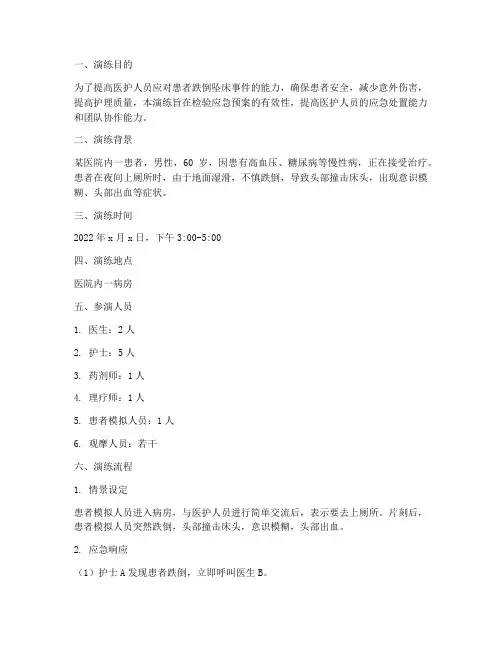 一、演练目的

为了提高医护人员应对患者跌倒坠床事件的能力，确保患者安全，减少意外伤害，提高护理质量，本演练旨在检验应急预案的有效性，提高医护人员的应急处置能力和团队协作能力。

二、演练背景

某医院内一患者，男性，60 岁，因患有高血压、糖尿病等慢性病，正在接受治疗。患者在夜间上厕所时，由于地面湿滑，不慎跌倒，导致头部撞击床头，出现意识模糊、头部出血等症状。

三、演练时间

2022 年 x 月 x 日，下午 3:00-5:00

四、演练地点

医院内一病房

五、参演人员

1. 医生：2 人

2. 护士：5 人

3. 药剂师：1 人

4. 理疗师：1 人

5. 患者模拟人员：1 人

6. 观摩人员：若干

六、演练流程

1. 情景设定

患者模拟人员进入病房，与医护人员进行简单交流后，表示要去上厕所。片刻后，患者模拟人员突然跌倒，头部撞击床头，意识模糊，头部出血。

2. 应急响应

（1）护士 A 发现患者跌倒，立即呼叫医生 B。